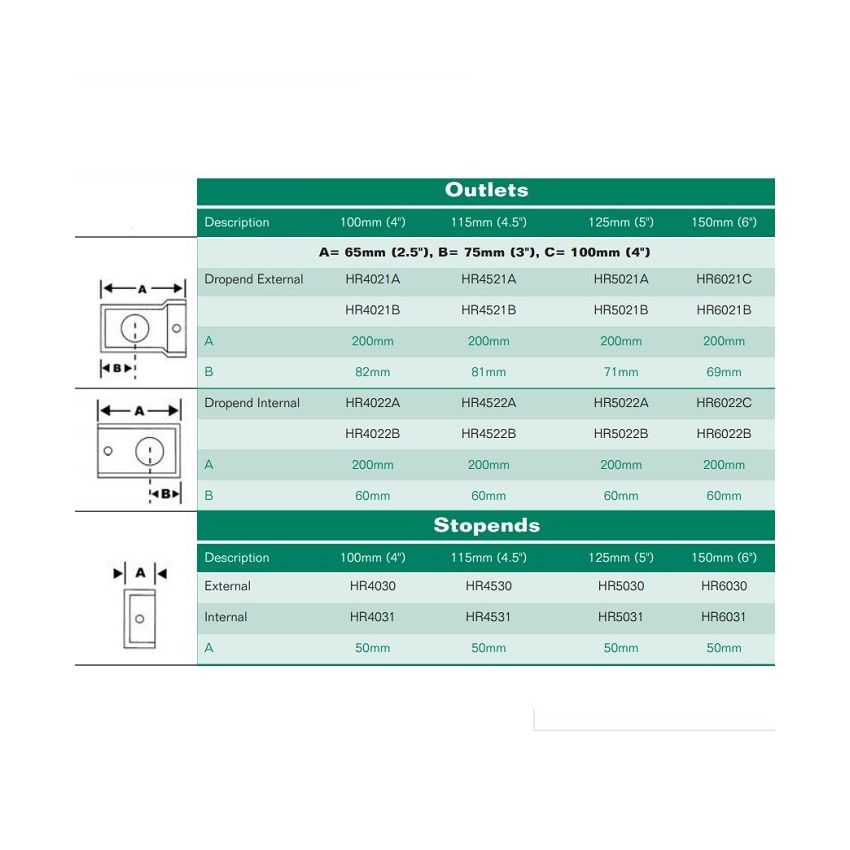 Outlets

| Description | 100mm (4") | 115mm (4.5") | 125mm (5") | 150mm (6") |
|---|---|---|---|---|
| A= 65mm (2.5"), B= 75mm (3"), C= 100mm (4") | | | | |
| Dropend External | HR4021A | HR4521A | HR5021A | HR6021C |
| | HR4021B | HR4521B | HR5021B | HR6021B |
| A | 200mm | 200mm | 200mm | 200mm |
| B | 82mm | 81mm | 71mm | 69mm |
| Dropend Internal | HR4022A | HR4522A | HR5022A | HR6022C |
| | HR4022B | HR4522B | HR5022B | HR6022B |
| A | 200mm | 200mm | 200mm | 200mm |
| B | 60mm | 60mm | 60mm | 60mm |

A
B
A
B

Stopends

| Description | 100mm (4") | 115mm (4.5") | 125mm (5") | 150mm (6") |
|---|---|---|---|---|
| External | HR4030 | HR4530 | HR5030 | HR6030 |
| Internal | HR4031 | HR4531 | HR5031 | HR6031 |
| A | 50mm | 50mm | 50mm | 50mm |

A